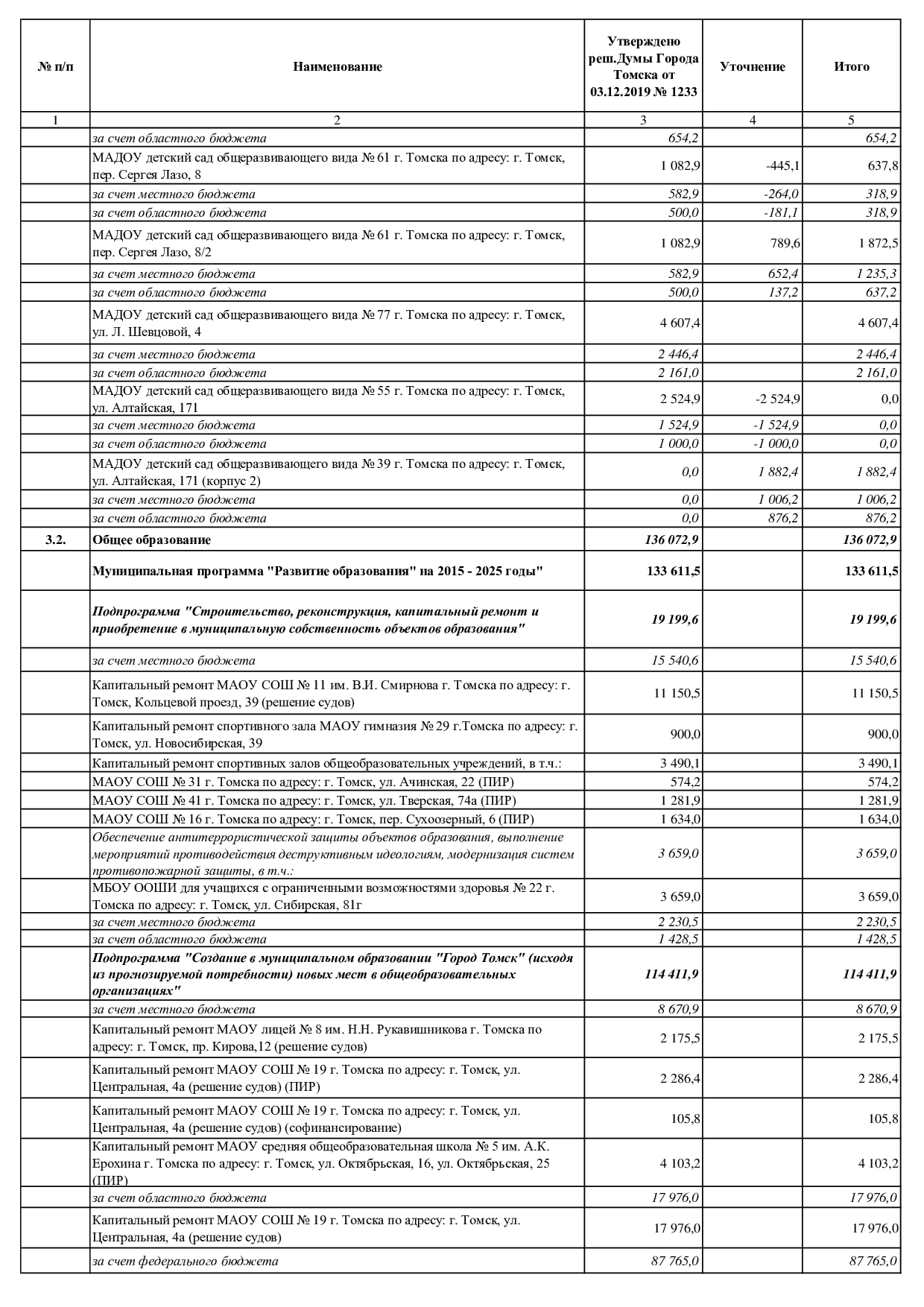 | № п/п | Наименование | Утверждено реш.Думы Города Томска от 03.12.2019 № 1233 | Уточнение | Итого |
|---|---|---|---|---|
| 1 | 2 | 3 | 4 | 5 |
| | за счет областного бюджета | 654,2 | | 654,2 |
| | МАДОУ детский сад общеразвивающего вида № 61 г. Томска по адресу: г. Томск, пер. Сергея Лазо, 8 | 1 082,9 | -445,1 | 637,8 |
| | за счет местного бюджета | 582,9 | -264,0 | 318,9 |
| | за счет областного бюджета | 500,0 | -181,1 | 318,9 |
| | МАДОУ детский сад общеразвивающего вида № 61 г. Томска по адресу: г. Томск, пер. Сергея Лазо, 8/2 | 1 082,9 | 789,6 | 1 872,5 |
| | за счет местного бюджета | 582,9 | 652,4 | 1 235,3 |
| | за счет областного бюджета | 500,0 | 137,2 | 637,2 |
| | МАДОУ детский сад общеразвивающего вида № 77 г. Томска по адресу: г. Томск, ул. Л. Шевцовой, 4 | 4 607,4 | | 4 607,4 |
| | за счет местного бюджета | 2 446,4 | | 2 446,4 |
| | за счет областного бюджета | 2 161,0 | | 2 161,0 |
| | МАДОУ детский сад общеразвивающего вида № 55 г. Томска по адресу: г. Томск, ул. Алтайская, 171 | 2 524,9 | -2 524,9 | 0,0 |
| | за счет местного бюджета | 1 524,9 | -1 524,9 | 0,0 |
| | за счет областного бюджета | 1 000,0 | -1 000,0 | 0,0 |
| | МАДОУ детский сад общеразвивающего вида № 39 г. Томска по адресу: г. Томск, ул. Алтайская, 171 (корпус 2) | 0,0 | 1 882,4 | 1 882,4 |
| | за счет местного бюджета | 0,0 | 1 006,2 | 1 006,2 |
| | за счет областного бюджета | 0,0 | 876,2 | 876,2 |
| 3.2. | Общее образование | 136 072,9 | | 136 072,9 |
| | Муниципальная программа "Развитие образования" на 2015 - 2025 годы" | 133 611,5 | | 133 611,5 |
| | Подпрограмма "Строительство, реконструкция, капитальный ремонт и приобретение в муниципальную собственность объектов образования" | 19 199,6 | | 19 199,6 |
| | за счет местного бюджета | 15 540,6 | | 15 540,6 |
| | Капитальный ремонт МАОУ СОШ № 11 им. В.И. Смирнова г. Томска по адресу: г. Томск, Кольцевой проезд, 39 (решение судов) | 11 150,5 | | 11 150,5 |
| | Капитальный ремонт спортивного зала МАОУ гимназия № 29 г.Томска по адресу: г. Томск, ул. Новосибирская, 39 | 900,0 | | 900,0 |
| | Капитальный ремонт спортивных залов общеобразовательных учреждений, в т.ч.: | 3 490,1 | | 3 490,1 |
| | МАОУ СОШ № 31 г. Томска по адресу: г. Томск, ул. Ачинская, 22 (ПИР) | 574,2 | | 574,2 |
| | МАОУ СОШ № 41 г. Томска по адресу: г. Томск, ул. Тверская, 74а (ПИР) | 1 281,9 | | 1 281,9 |
| | МАОУ СОШ № 16 г. Томска по адресу: г. Томск, пер. Сухоозерный, 6 (ПИР) | 1 634,0 | | 1 634,0 |
| | Обеспечение антитеррористической защиты объектов образования, выполнение мероприятий противодействия деструктивным идеологиям, модернизация систем противопожарной защиты, в т.ч.: | 3 659,0 | | 3 659,0 |
| | МБОУ ООШИ для учащихся с ограниченными возможностями здоровья № 22 г. Томска по адресу: г. Томск, ул. Сибирская, 81г | 3 659,0 | | 3 659,0 |
| | за счет местного бюджета | 2 230,5 | | 2 230,5 |
| | за счет областного бюджета | 1 428,5 | | 1 428,5 |
| | Подпрограмма "Создание в муниципальном образовании "Город Томск" (исходя из прогнозируемой потребности) новых мест в общеобразовательных организациях" | 114 411,9 | | 114 411,9 |
| | за счет местного бюджета | 8 670,9 | | 8 670,9 |
| | Капитальный ремонт МАОУ лицей № 8 им. Н.Н. Рукавишникова г. Томска по адресу: г. Томск, пр. Кирова,12 (решение судов) | 2 175,5 | | 2 175,5 |
| | Капитальный ремонт МАОУ СОШ № 19 г. Томска по адресу: г. Томск, ул. Центральная, 4а (решение судов) (ПИР) | 2 286,4 | | 2 286,4 |
| | Капитальный ремонт МАОУ СОШ № 19 г. Томска по адресу: г. Томск, ул. Центральная, 4а (решение судов) (софинансирование) | 105,8 | | 105,8 |
| | Капитальный ремонт МАОУ средняя общеобразовательная школа № 5 им. А.К. Ерохина г. Томска по адресу: г. Томск, ул. Октябрьская, 16, ул. Октябрьская, 25 (ПИР) | 4 103,2 | | 4 103,2 |
| | за счет областного бюджета | 17 976,0 | | 17 976,0 |
| | Капитальный ремонт МАОУ СОШ № 19 г. Томска по адресу: г. Томск, ул. Центральная, 4а (решение судов) | 17 976,0 | | 17 976,0 |
| | за счет федерального бюджета | 87 765,0 | | 87 765,0 |